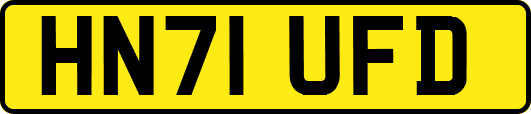 HN71 UFD